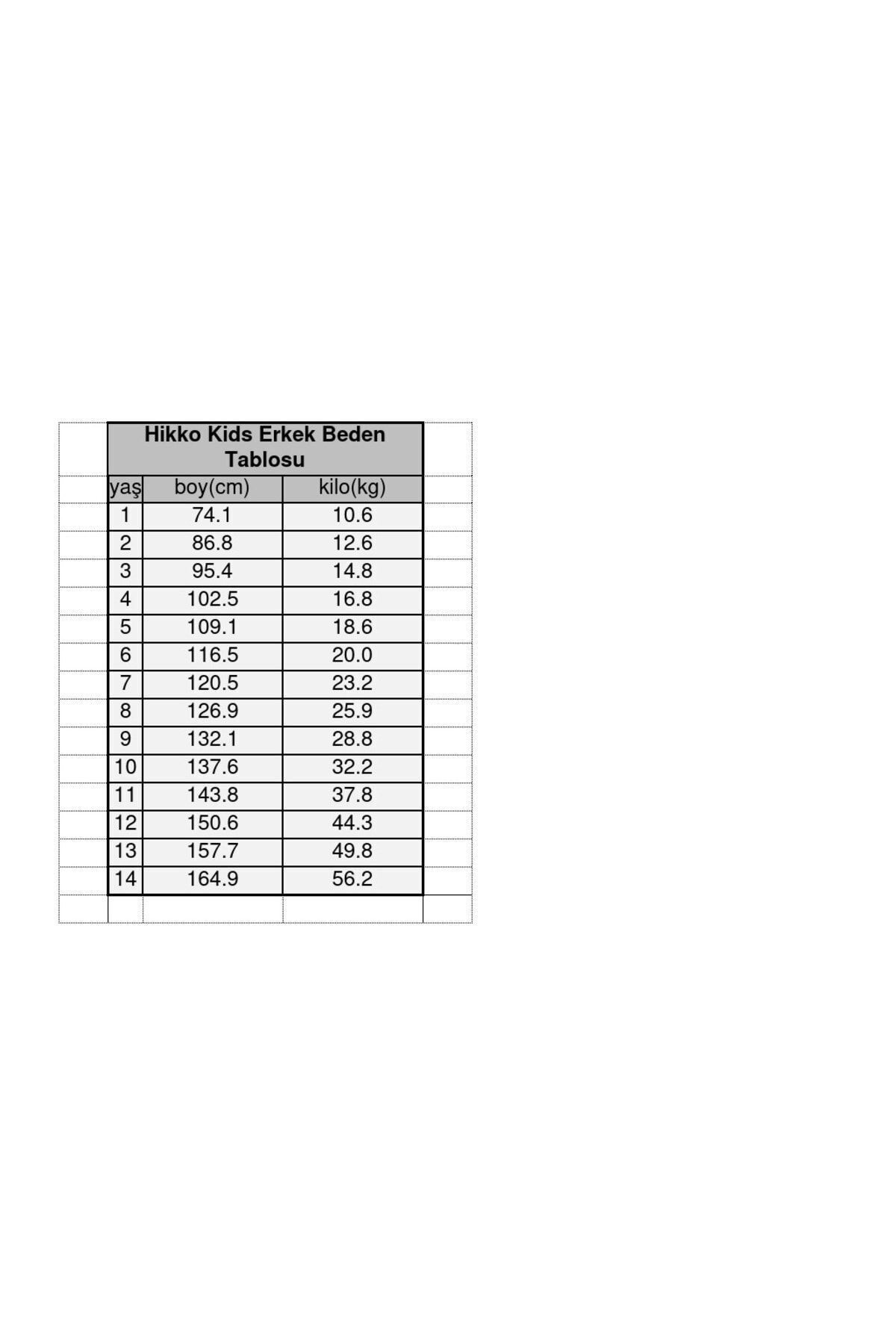 Hikko Kids Erkek Beden Tablosu

| yaş | boy(cm) | kilo(kg) |
|---|---|---|
| 1 | 74.1 | 10.6 |
| 2 | 86.8 | 12.6 |
| 3 | 95.4 | 14.8 |
| 4 | 102.5 | 16.8 |
| 5 | 109.1 | 18.6 |
| 6 | 116.5 | 20.0 |
| 7 | 120.5 | 23.2 |
| 8 | 126.9 | 25.9 |
| 9 | 132.1 | 28.8 |
| 10 | 137.6 | 32.2 |
| 11 | 143.8 | 37.8 |
| 12 | 150.6 | 44.3 |
| 13 | 157.7 | 49.8 |
| 14 | 164.9 | 56.2 |